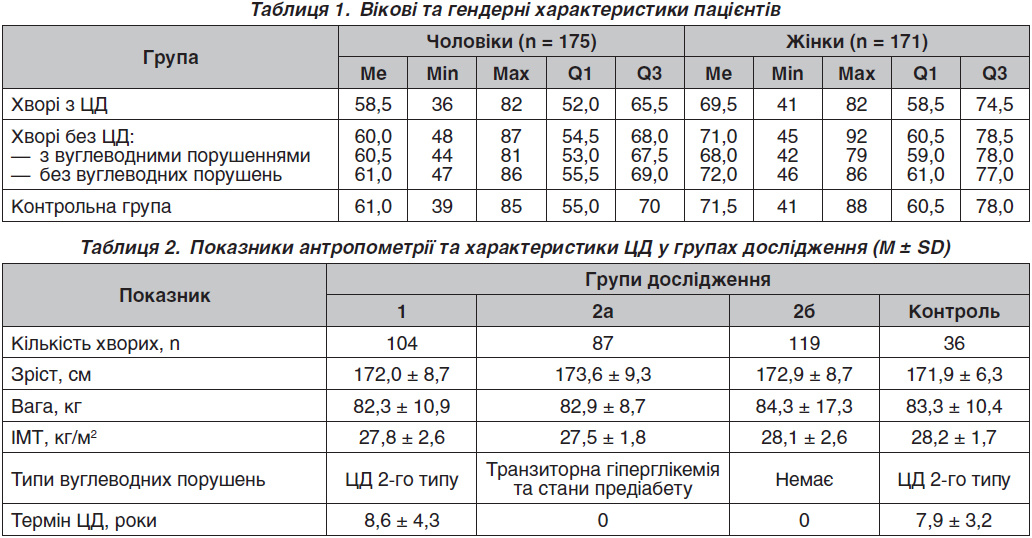 Таблиця 1. Вікові та гендерні характеристики пацієнтів

| Група | Чоловіки (n = 175) | | | | | Жінки (n = 171) | | | | |
|---|---|---|---|---|---|---|---|---|---|---|
| | Me | Min | Max | Q1 | Q3 | Me | Min | Max | Q1 | Q3 |
| Хворі з ЦД | 58,5 | 36 | 82 | 52,0 | 65,5 | 69,5 | 41 | 82 | 58,5 | 74,5 |
| Хворі без ЦД: | 60,0 | 48 | 87 | 54,5 | 68,0 | 71,0 | 45 | 92 | 60,5 | 78,5 |
| — з вуглеводними порушеннями | 60,5 | 44 | 81 | 53,0 | 67,5 | 68,0 | 42 | 79 | 59,0 | 78,0 |
| — без вуглеводних порушень | 61,0 | 47 | 86 | 55,5 | 69,0 | 72,0 | 46 | 86 | 61,0 | 77,0 |
| Контрольна група | 61,0 | 39 | 85 | 55,0 | 70 | 71,5 | 41 | 88 | 60,5 | 78,0 |

Таблиця 2. Показники антропометрії та характеристики ЦД у групах дослідження (M ± SD)

| Показник | Групи дослідження | | | |
|---|---|---|---|---|
| | 1 | 2а | 2б | Контроль |
| Кількість хворих, n | 104 | 87 | 119 | 36 |
| Зріст, см | 172,0 ± 8,7 | 173,6 ± 9,3 | 172,9 ± 8,7 | 171,9 ± 6,3 |
| Вага, кг | 82,3 ± 10,9 | 82,9 ± 8,7 | 84,3 ± 17,3 | 83,3 ± 10,4 |
| ІМТ, кг/м$^2$ | 27,8 ± 2,6 | 27,5 ± 1,8 | 28,1 ± 2,6 | 28,2 ± 1,7 |
| Типи вуглеводних порушень | ЦД 2-го типу | Транзиторна гіперглікемія та стани предіабету | Немає | ЦД 2-го типу |
| Термін ЦД, роки | 8,6 ± 4,3 | 0 | 0 | 7,9 ± 3,2 |